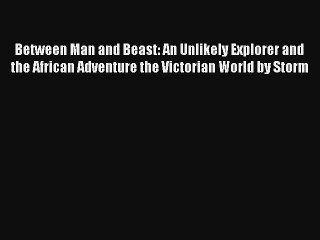 Between Man and Beast: An Unlikely Explorer and the African Adventure the Victorian World by Storm